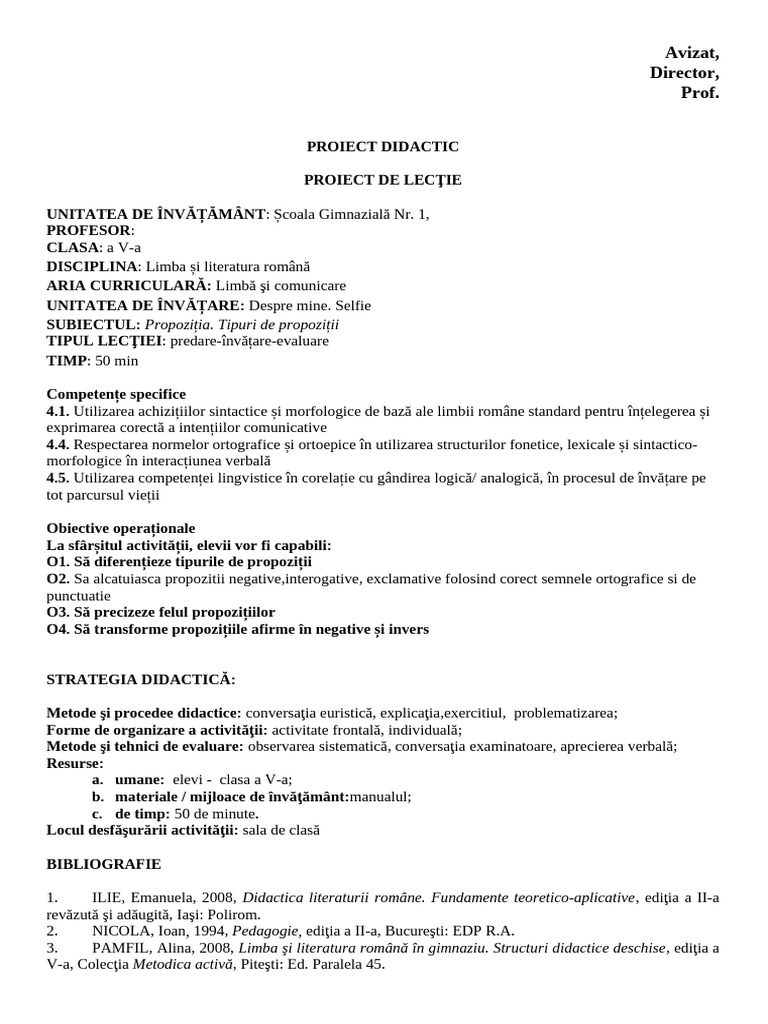 Avizat,
Director,
Prof.

PROIECT DIDACTIC

PROIECT DE LECŢIE

UNITATEA DE ÎNVĂȚĂMÂNT: Școala Gimnazială Nr. 1,
PROFESOR:
CLASA: a V-a
DISCIPLINA: Limba și literatura română
ARIA CURRICULARĂ: Limbă şi comunicare
UNITATEA DE ÎNVĂȚARE: Despre mine. Selfie
SUBIECTUL: Propoziția. Tipuri de propoziții
TIPUL LECŢIEI: predare-învățare-evaluare
TIMP: 50 min

Competențe specifice
4.1. Utilizarea achizițiilor sintactice și morfologice de bază ale limbii române standard pentru înțelegerea și exprimarea corectă a intențiilor comunicative
4.4. Respectarea normelor ortografice și ortoepice în utilizarea structurilor fonetice, lexicale și sintactico-morfologice în interacțiunea verbală
4.5. Utilizarea competenței lingvistice în corelație cu gândirea logică/ analogică, în procesul de învățare pe tot parcursul vieții

Obiective operaționale
La sfârșitul activității, elevii vor fi capabili:
O1. Să diferențieze tipurile de propoziții
O2. Sa alcatuiasca propozitii negative,interogative, exclamative folosind corect semnele ortografice si de punctuatie
O3. Să precizeze felul propozițiilor
O4. Să transforme propozițiile afirme în negative și invers

STRATEGIA DIDACTICĂ:

Metode şi procedee didactice: conversaţia euristică, explicaţia,exercitiul, problematizarea;
Forme de organizare a activităţii: activitate frontală, individuală;
Metode şi tehnici de evaluare: observarea sistematică, conversaţia examinatoare, aprecierea verbală;
Resurse:
a. umane: elevi - clasa a V-a;
b. materiale / mijloace de învăţământ:manualul;
c. de timp: 50 de minute.
Locul desfăşurării activităţii: sala de clasă

BIBLIOGRAFIE

1. ILIE, Emanuela, 2008, Didactica literaturii române. Fundamente teoretico-aplicative, ediţia a II-a revăzută şi adăugită, Iaşi: Polirom.
2. NICOLA, Ioan, 1994, Pedagogie, ediţia a II-a, Bucureşti: EDP R.A.
3. PAMFIL, Alina, 2008, Limba şi literatura română în gimnaziu. Structuri didactice deschise, ediţia a V-a, Colecţia Metodica activă, Piteşti: Ed. Paralela 45.